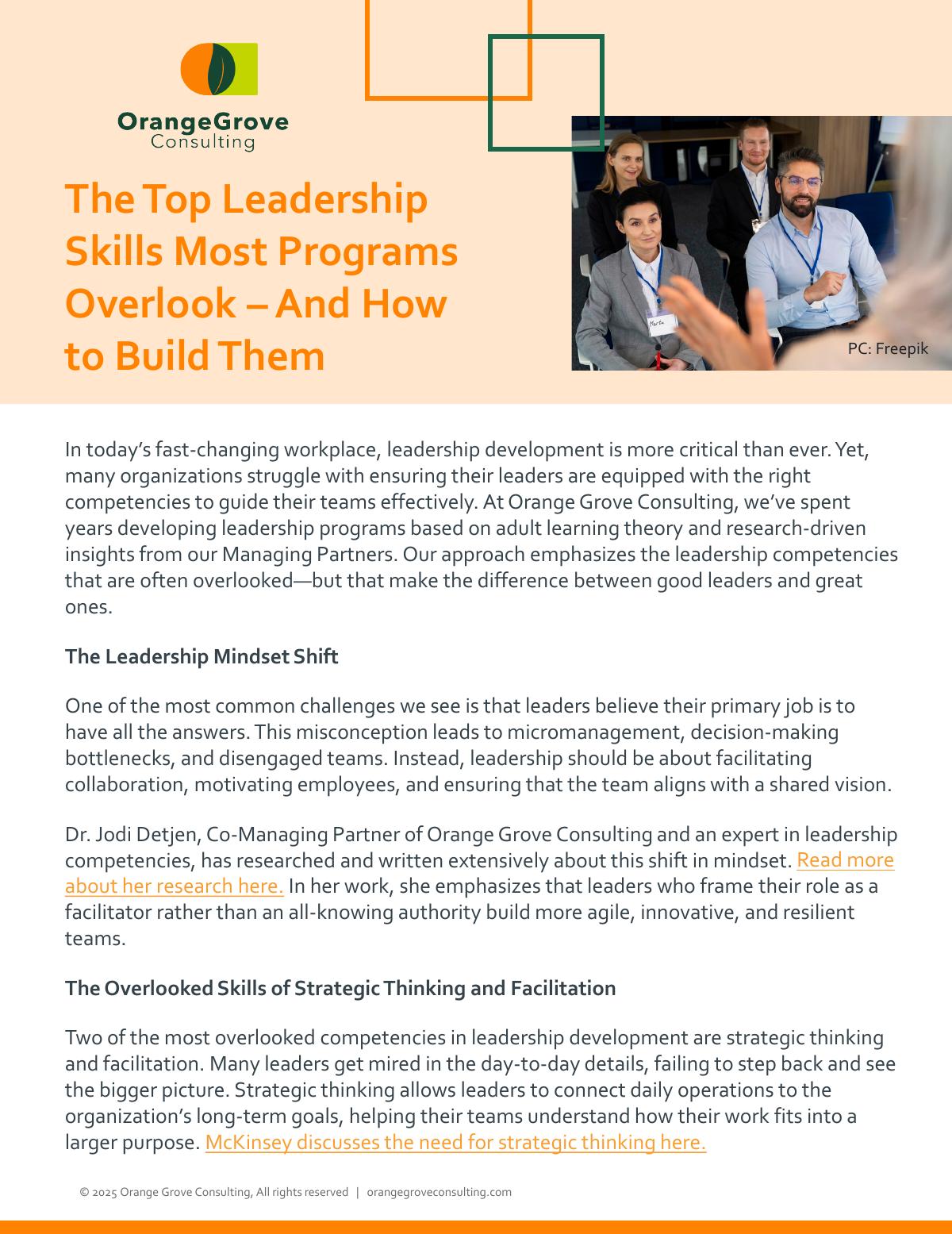 OrangeGrove
Consulting

The Top Leadership Skills Most Programs Overlook – And How to Build Them

Marta

PC: Freepik

In today's fast-changing workplace, leadership development is more critical than ever. Yet, many organizations struggle with ensuring their leaders are equipped with the right competencies to guide their teams effectively. At Orange Grove Consulting, we've spent years developing leadership programs based on adult learning theory and research-driven insights from our Managing Partners. Our approach emphasizes the leadership competencies that are often overlooked—but that make the difference between good leaders and great ones.

The Leadership Mindset Shift

One of the most common challenges we see is that leaders believe their primary job is to have all the answers. This misconception leads to micromanagement, decision-making bottlenecks, and disengaged teams. Instead, leadership should be about facilitating collaboration, motivating employees, and ensuring that the team aligns with a shared vision.

Dr. Jodi Detjen, Co-Managing Partner of Orange Grove Consulting and an expert in leadership competencies, has researched and written extensively about this shift in mindset. Read more about her research here. In her work, she emphasizes that leaders who frame their role as a facilitator rather than an all-knowing authority build more agile, innovative, and resilient teams.

The Overlooked Skills of Strategic Thinking and Facilitation

Two of the most overlooked competencies in leadership development are strategic thinking and facilitation. Many leaders get mired in the day-to-day details, failing to step back and see the bigger picture. Strategic thinking allows leaders to connect daily operations to the organization's long-term goals, helping their teams understand how their work fits into a larger purpose. McKinsey discusses the need for strategic thinking here.

© 2025 Orange Grove Consulting, All rights reserved | orangegroveconsulting.com